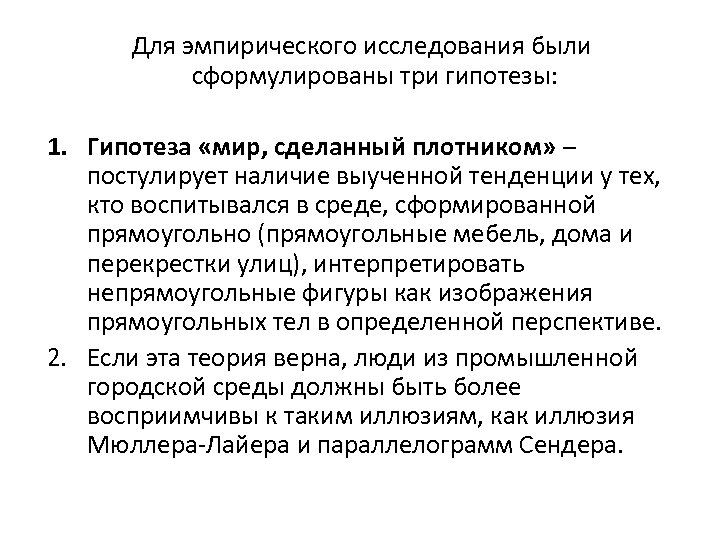 Для эмпирического исследования были сформулированы три гипотезы:

1. Гипотеза «мир, сделанный плотником» – постулирует наличие выученной тенденции у тех, кто воспитывался в среде, сформированной прямоугольно (прямоугольные мебель, дома и перекрестки улиц), интерпретировать непрямоугольные фигуры как изображения прямоугольных тел в определенной перспективе.
2. Если эта теория верна, люди из промышленной городской среды должны быть более восприимчивы к таким иллюзиям, как иллюзия Мюллера-Лайера и параллелограмм Сендера.